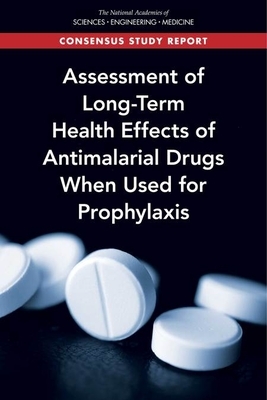 The National Academies of
SCIENCES · ENGINEERING · MEDICINE

CONSENSUS STUDY REPORT

Assessment of Long-Term Health Effects of Antimalarial Drugs When Used for Prophylaxis